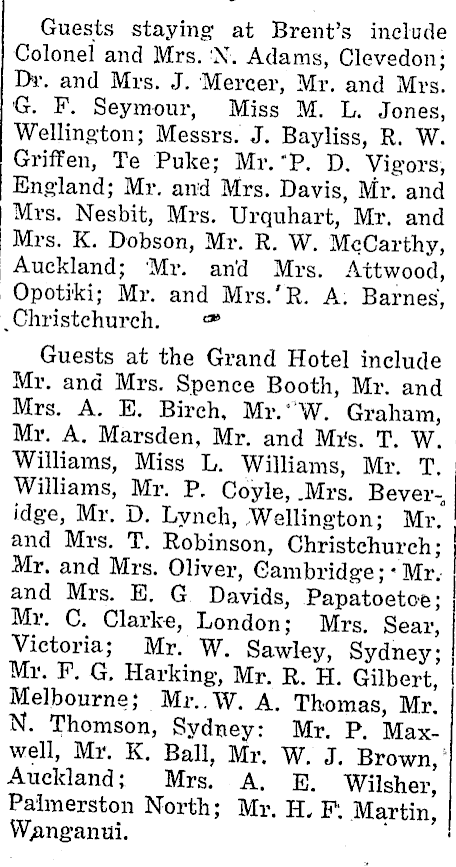 Guests staying at Brent's include Colonel and Mrs. N. Adams, Clevedon; Dr. and Mrs. J. Mercer, Mr. and Mrs. G. F. Seymour, Miss M. L. Jones, Wellington; Messrs. J. Bayliss, R. W. Griffen, Te Puke; Mr. P. D. Vigors, England; Mr. and Mrs. Davis, Mr. and Mrs. Nesbit, Mrs. Urquhart, Mr. and Mrs. K. Dobson, Mr. R. W. McCarthy, Auckland; Mr. and Mrs. Attwood, Opotiki; Mr. and Mrs. R. A. Barnes, Christchurch.

Guests at the Grand Hotel include Mr. and Mrs. Spence Booth, Mr. and Mrs. A. E. Birch, Mr. W. Graham, Mr. A. Marsden, Mr. and Mrs. T. W. Williams, Miss L. Williams, Mr. T. Williams, Mr. P. Coyle, Mrs. Beveridge, Mr. D. Lynch, Wellington; Mr. and Mrs. T. Robinson, Christchurch; Mr. and Mrs. Oliver, Cambridge; Mr. and Mrs. E. G. Davids, Papatoetoe; Mr. C. Clarke, London; Mrs. Sear, Victoria; Mr. W. Sawley, Sydney; Mr. F. G. Harking, Mr. R. H. Gilbert, Melbourne; Mr. W. A. Thomas, Mr. N. Thomson, Sydney: Mr. P. Maxwell, Mr. K. Ball, Mr. W. J. Brown, Auckland; Mrs. A. E. Wilsher, Palmerston North; Mr. H. F. Martin, Wanganui.